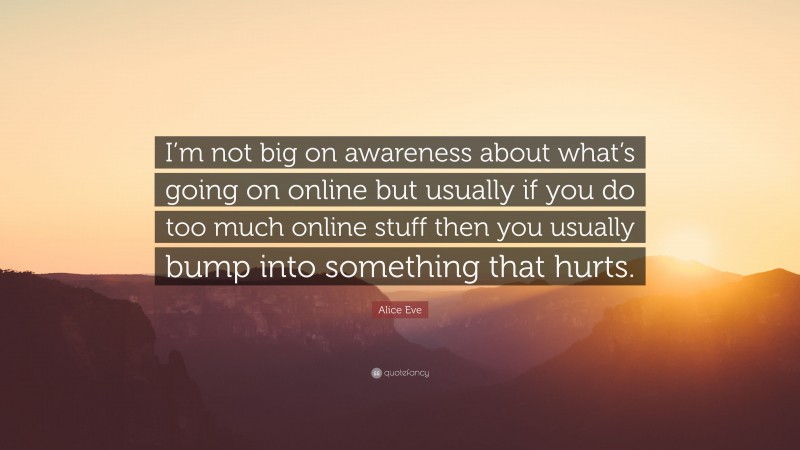 I'm not big on awareness about what's going on online but usually if you do too much online stuff then you usually bump into something that hurts.

Alice Eve

quotefancy